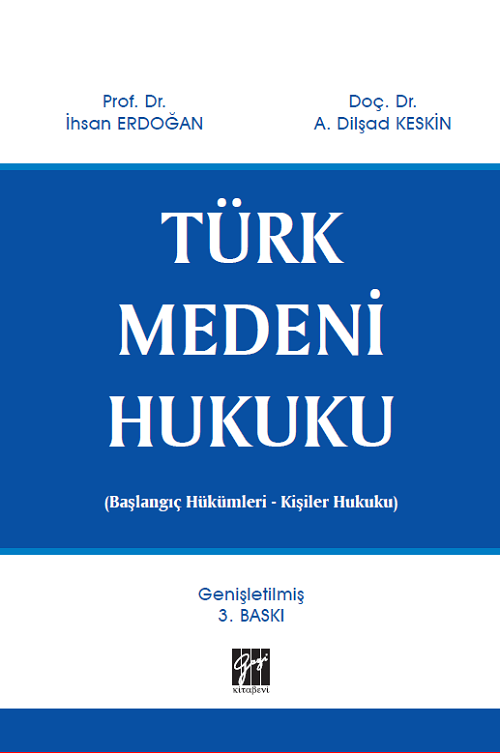 Prof. Dr.
İhsan ERDOĞAN

Doç. Dr.
A. Dilşad KESKİN

TÜRK
MEDENİ
HUKUKU

(Başlangıç Hükümleri - Kişiler Hukuku)

Genişletilmiş
3. BASKI

Gazi
kitabevi